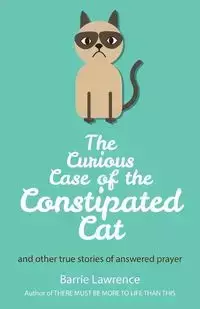 The Curious Case of the Constipated Cat

and other true stories of answered prayer

Barrie Lawrence

Author of THERE MUST BE MORE TO LIFE THAN THIS